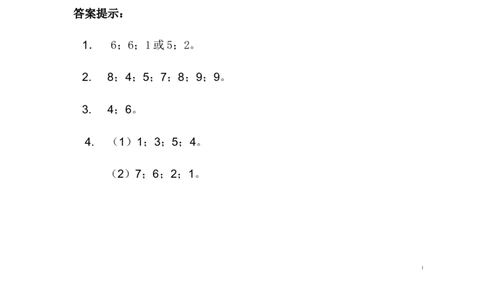 答案提示：

1. 6；6；1或5；2。

2. 8；4；5；7；8；9；9。

3. 4；6。

4. （1）1；3；5；4。

（2）7；6；2；1。